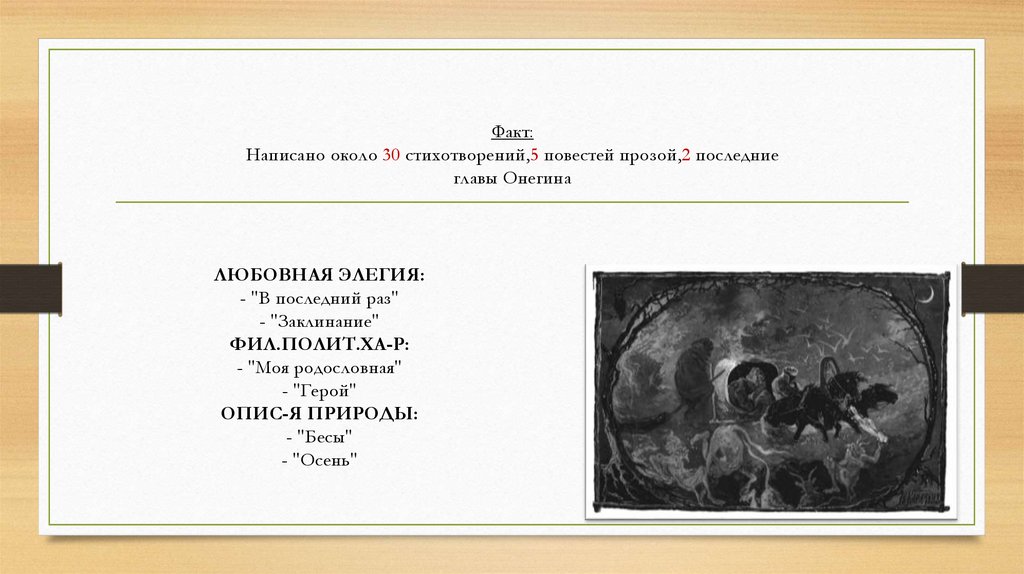 Факт:
Написано около 30 стихотворений,5 повестей прозой,2 последние главы Онегина

ЛЮБОВНАЯ ЭЛЕГИЯ:
- "В последний раз"
- "Заклинание"
ФИЛ.ПОЛИТ.ХА-Р:
- "Моя родословная"
- "Герой"
ОПИС-Я ПРИРОДЫ:
- "Бесы"
- "Осень"